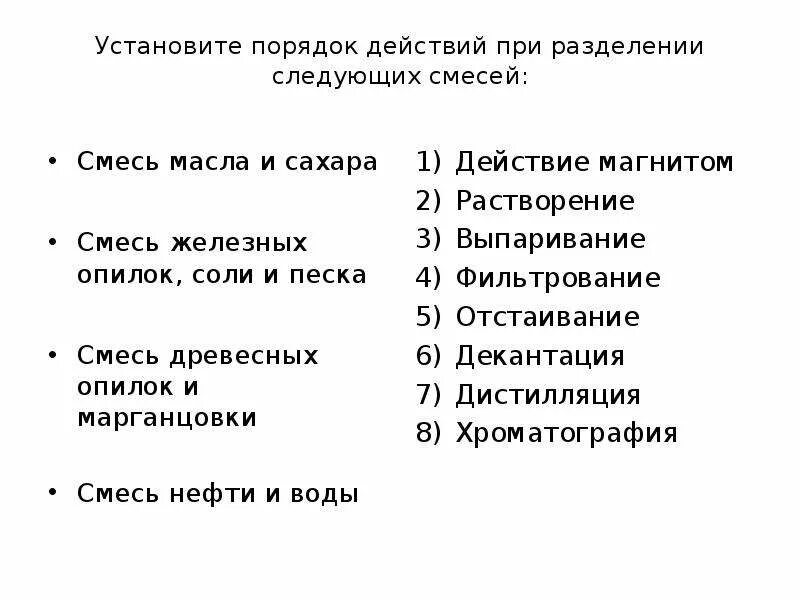 Установите порядок действий при разделении следующих смесей:

• Смесь масла и сахара

• Смесь железных опилок, соли и песка

• Смесь древесных опилок и марганцовки

• Смесь нефти и воды

1) Действие магнитом
2) Растворение
3) Выпаривание
4) Фильтрование
5) Отстаивание
6) Декантация
7) Дистилляция
8) Хроматография